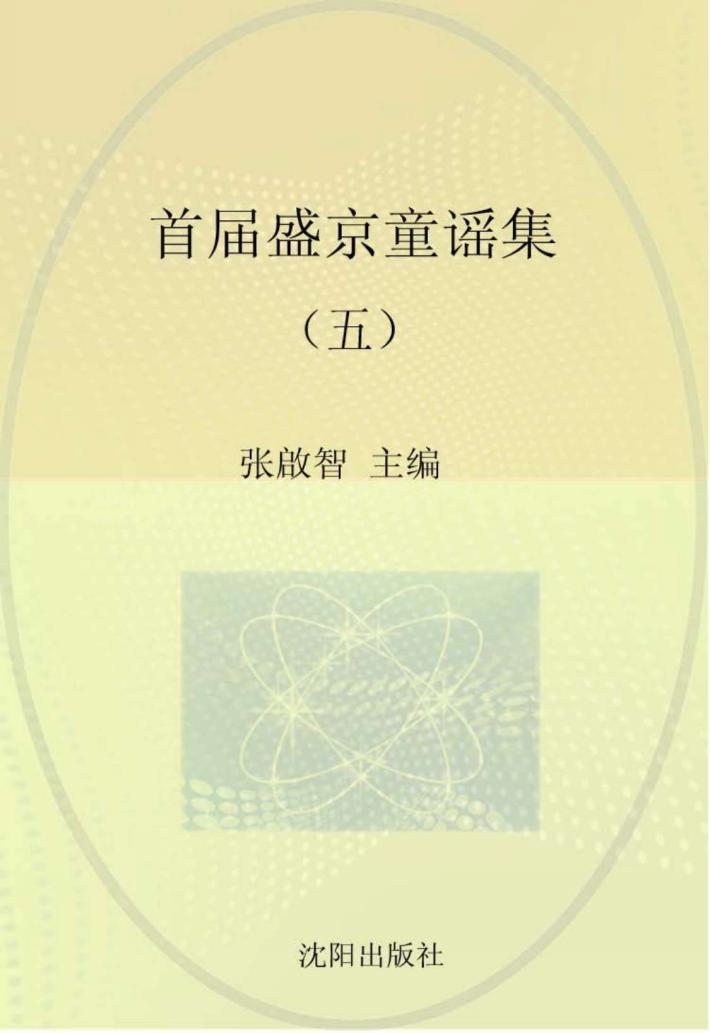 首届盛京童谣集

（五）

张啟智 主编

沈阳出版社